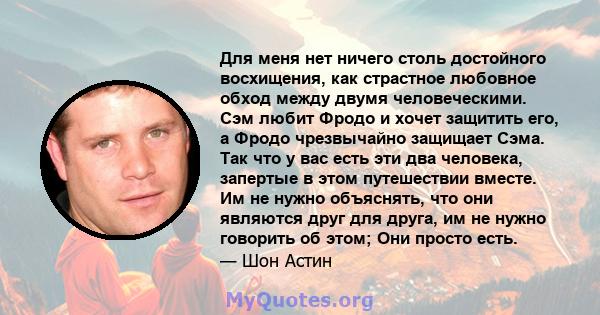 Для меня нет ничего столь достойного восхищения, как страстное любовное обход между двумя человеческими. Сэм любит Фродо и хочет защитить его, а Фродо чрезвычайно защищает Сэма. Так что у вас есть эти два человека, запертые в этом путешествии вместе. Им не нужно объяснять, что они являются друг для друга, им не нужно говорить об этом; Они просто есть.

— Шон Астин

MyQuotes.org